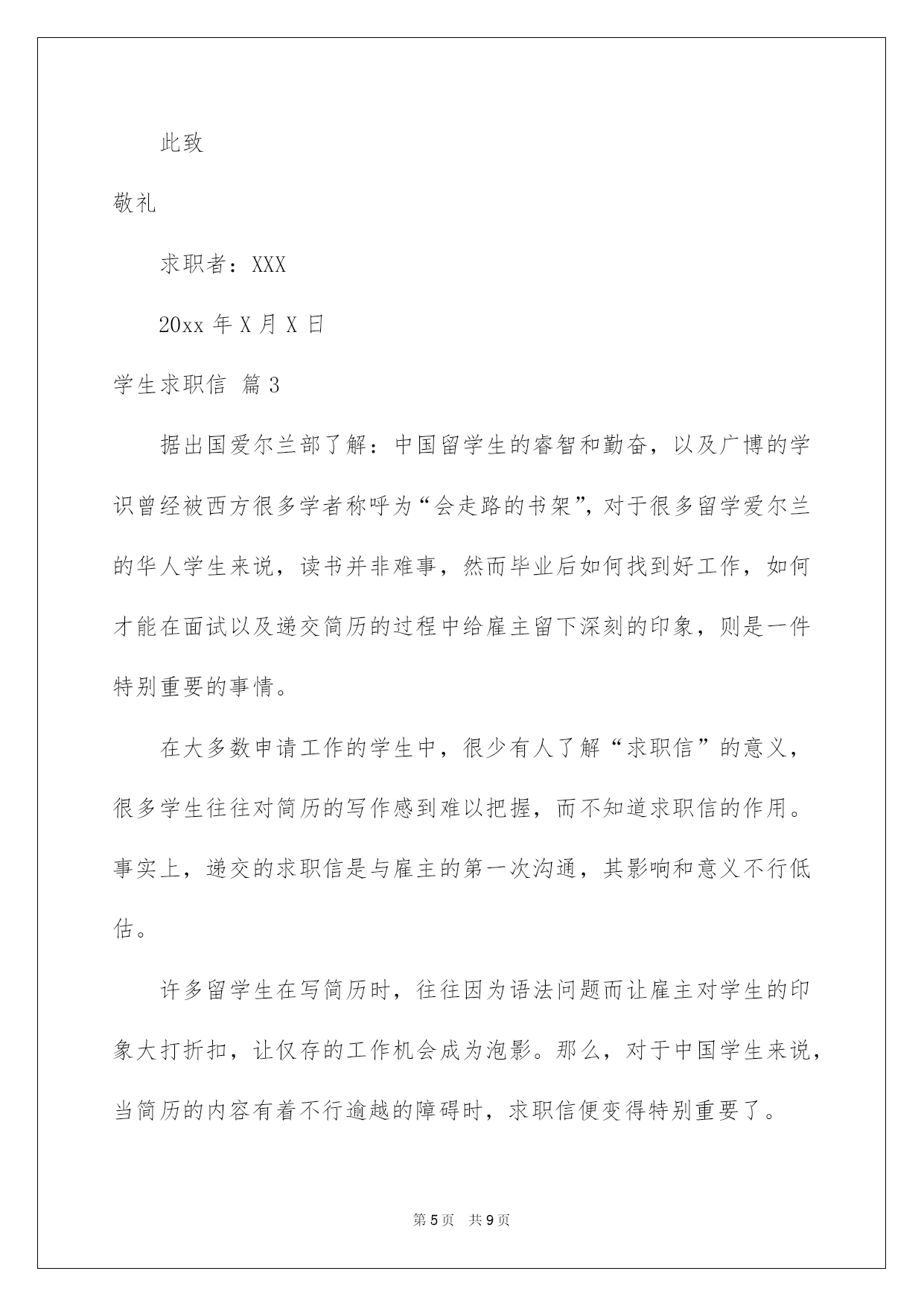 此致

敬礼

求职者：XXX

20xx 年 X 月 X 日

学生求职信 篇 3

据出国爱尔兰部了解：中国留学生的睿智和勤奋，以及广博的学识曾经被西方很多学者称呼为“会走路的书架”，对于很多留学爱尔兰的华人学生来说，读书并非难事，然而毕业后如何找到好工作，如何才能在面试以及递交简历的过程中给雇主留下深刻的印象，则是一件特别重要的事情。

在大多数申请工作的学生中，很少有人了解“求职信”的意义，很多学生往往对简历的写作感到难以把握，而不知道求职信的作用。事实上，递交的求职信是与雇主的第一次沟通，其影响和意义不行低估。

许多留学生在写简历时，往往因为语法问题而让雇主对学生的印象大打折扣，让仅存的工作机会成为泡影。那么，对于中国学生来说，当简历的内容有着不行逾越的障碍时，求职信便变得特别重要了。

第 5 页 共 9 页